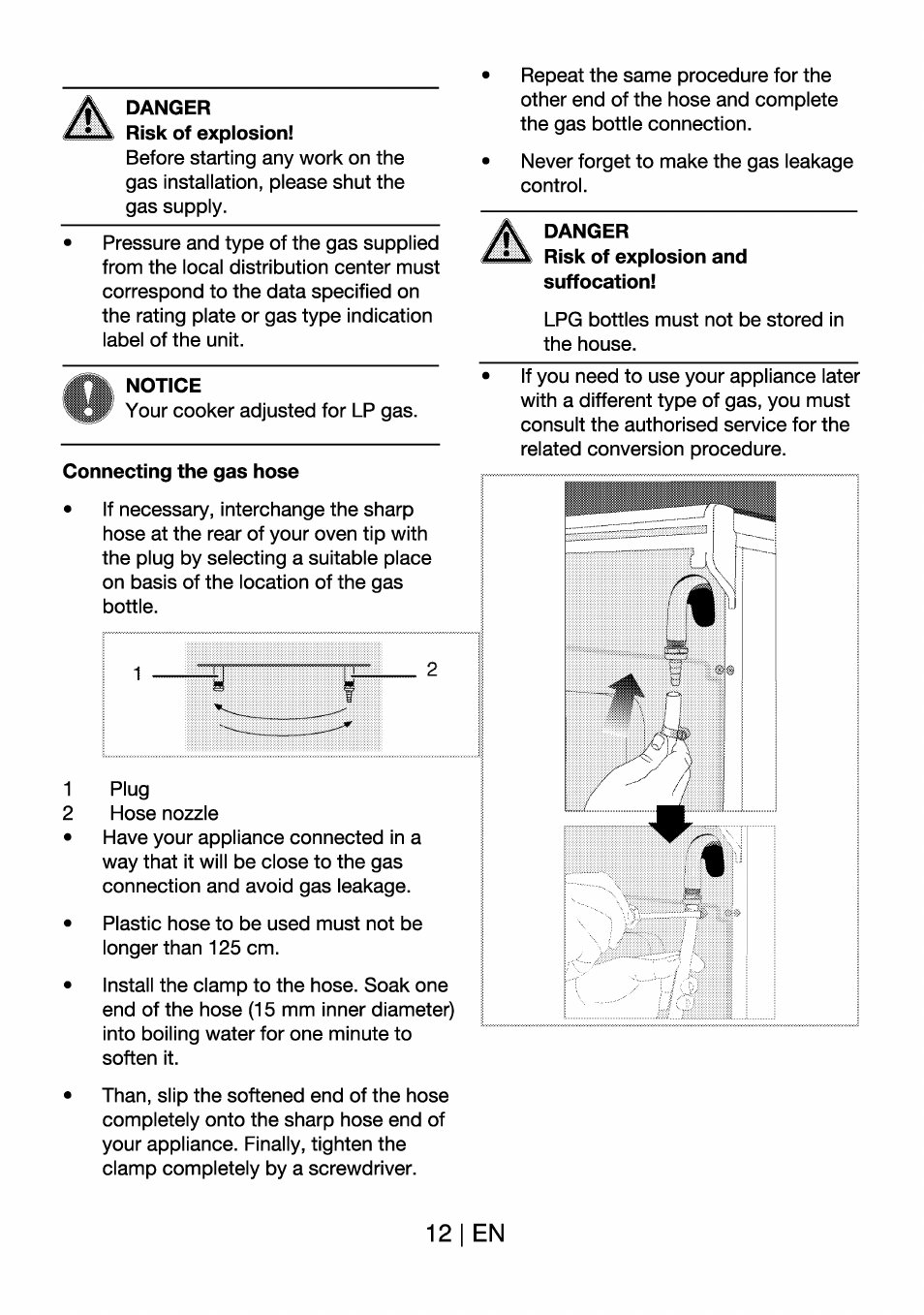 DANGER
Risk of explosion!
Before starting any work on the gas installation, please shut the gas supply.

• Pressure and type of the gas supplied from the local distribution center must correspond to the data specified on the rating plate or gas type indication label of the unit.

NOTICE
Your cooker adjusted for LP gas.

Connecting the gas hose

• If necessary, interchange the sharp hose at the rear of your oven tip with the plug by selecting a suitable place on basis of the location of the gas bottle.

1
2

1 Plug
2 Hose nozzle
• Have your appliance connected in a way that it will be close to the gas connection and avoid gas leakage.

• Plastic hose to be used must not be longer than 125 cm.

• Install the clamp to the hose. Soak one end of the hose (15 mm inner diameter) into boiling water for one minute to soften it.

• Than, slip the softened end of the hose completely onto the sharp hose end of your appliance. Finally, tighten the clamp completely by a screwdriver.

• Repeat the same procedure for the other end of the hose and complete the gas bottle connection.

• Never forget to make the gas leakage control.

DANGER
Risk of explosion and suffocation!

LPG bottles must not be stored in the house.

• If you need to use your appliance later with a different type of gas, you must consult the authorised service for the related conversion procedure.

12 | EN